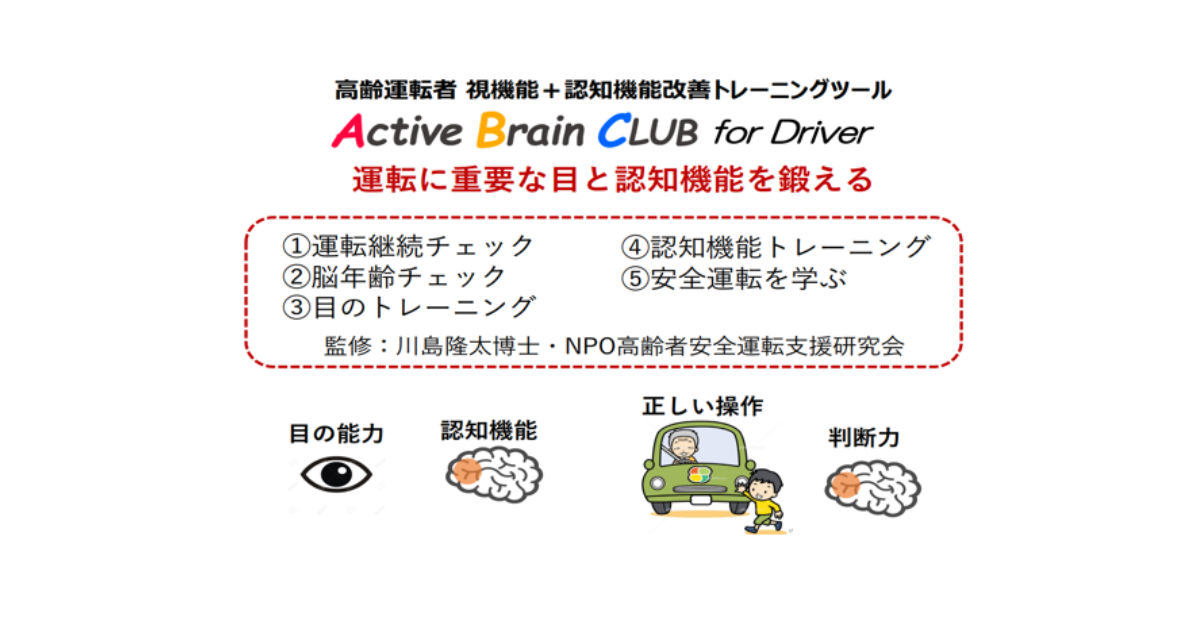 高齢運転者 視機能＋認知機能改善トレーニングツール
Active Brain CLUB for Driver
運転に重要な目と認知機能を鍛える

①運転継続チェック
②脳年齢チェック
③目のトレーニング
④認知機能トレーニング
⑤安全運転を学ぶ
監修：川島隆太博士・NPO高齢者安全運転支援研究会

目の能力
認知機能
正しい操作
判断力